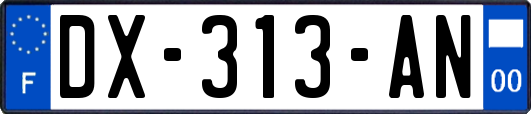 F
DX-313-AN
00